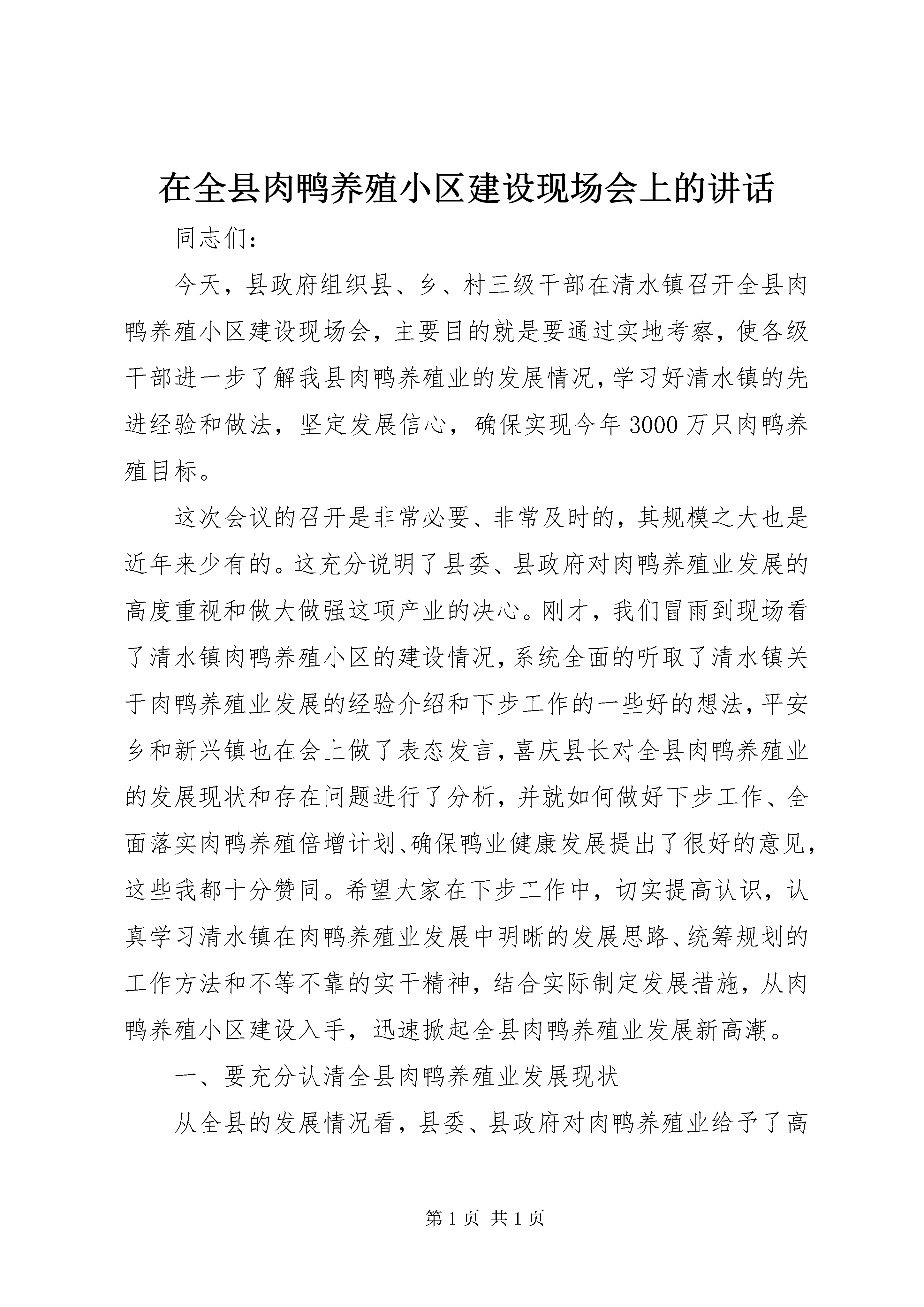 在全县肉鸭养殖小区建设现场会上的讲话

同志们：

今天，县政府组织县、乡、村三级干部在清水镇召开全县肉鸭养殖小区建设现场会，主要目的就是要通过实地考察，使各级干部进一步了解我县肉鸭养殖业的发展情况，学习好清水镇的先进经验和做法，坚定发展信心，确保实现今年3000万只肉鸭养殖目标。

这次会议的召开是非常必要、非常及时的，其规模之大也是近年来少有的。这充分说明了县委、县政府对肉鸭养殖业发展的高度重视和做大做强这项产业的决心。刚才，我们冒雨到现场看了清水镇肉鸭养殖小区的建设情况，系统全面的听取了清水镇关于肉鸭养殖业发展的经验介绍和下步工作的一些好的想法，平安乡和新兴镇也在会上做了表态发言，喜庆县长对全县肉鸭养殖业的发展现状和存在问题进行了分析，并就如何做好下步工作、全面落实肉鸭养殖倍增计划、确保鸭业健康发展提出了很好的意见，这些我都十分赞同。希望大家在下步工作中，切实提高认识，认真学习清水镇在肉鸭养殖业发展中明晰的发展思路、统筹规划的工作方法和不等不靠的实干精神，结合实际制定发展措施，从肉鸭养殖小区建设入手，迅速掀起全县肉鸭养殖业发展新高潮。

一、要充分认清全县肉鸭养殖业发展现状

从全县的发展情况看，县委、县政府对肉鸭养殖业给予了高

第1页 共1页